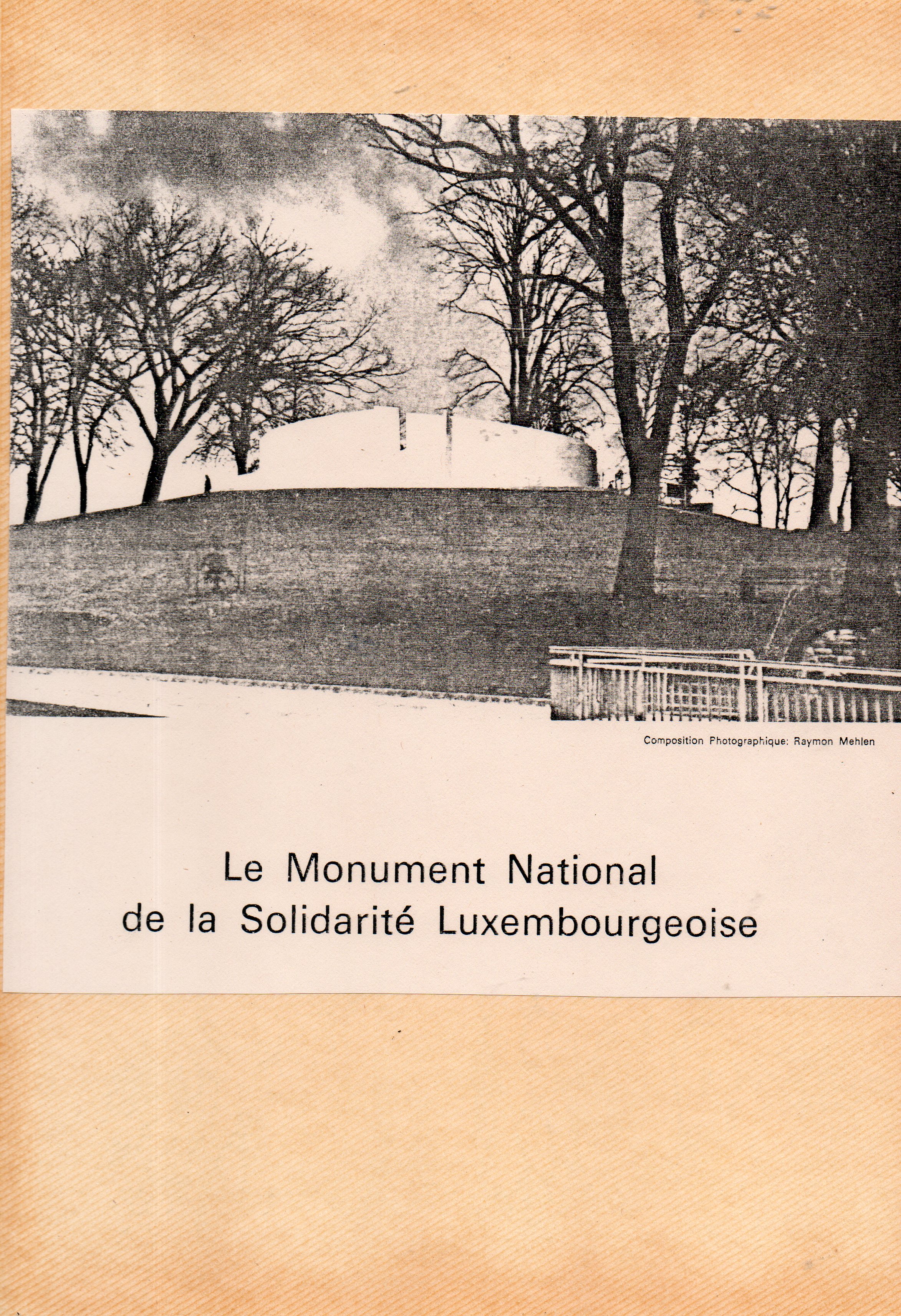 Composition Photographique: Raymon Mehlen

Le Monument National
de la Solidarité Luxembourgeoise